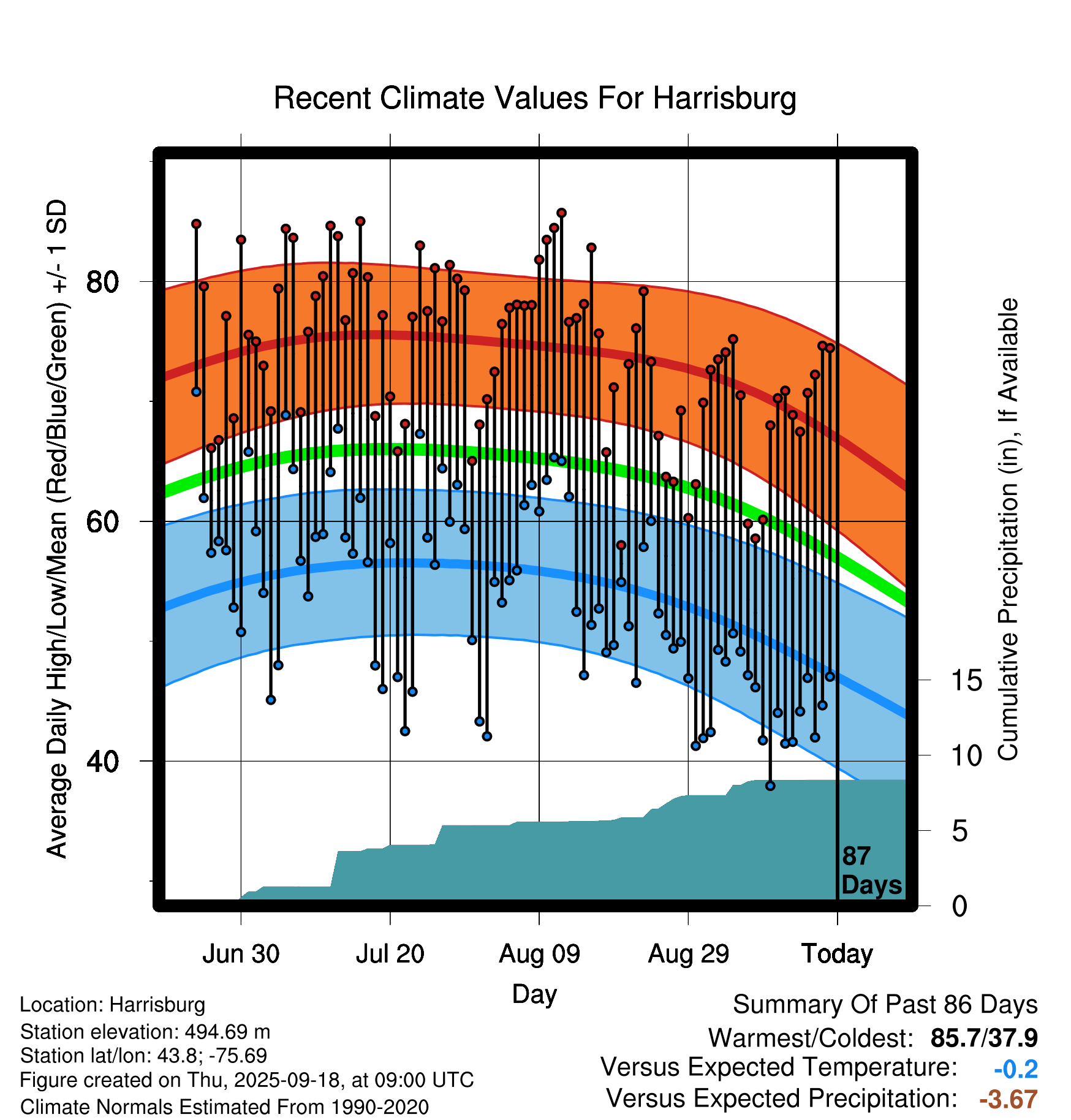 Recent Climate Values For Harrisburg

Average Daily High/Low/Mean (Red/Blue/Green) +/- 1 SD

80
60
40

Cumulative Precipitation (in), If Available

15
10
5
0

87 Days

Jun 30
Jul 20
Aug 09
Aug 29
Today

Day

Location: Harrisburg
Station elevation: 494.69 m
Station lat/lon: 43.8; -75.69
Figure created on Thu, 2025-09-18, at 09:00 UTC
Climate Normals Estimated From 1990-2020

Summary Of Past 86 Days
Warmest/Coldest: 85.7/37.9
Versus Expected Temperature: -0.2
Versus Expected Precipitation: -3.67